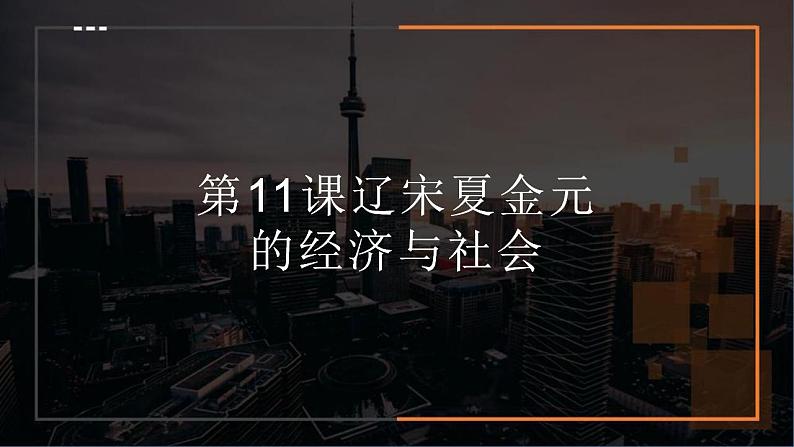 第11课辽宋夏金元的经济与社会